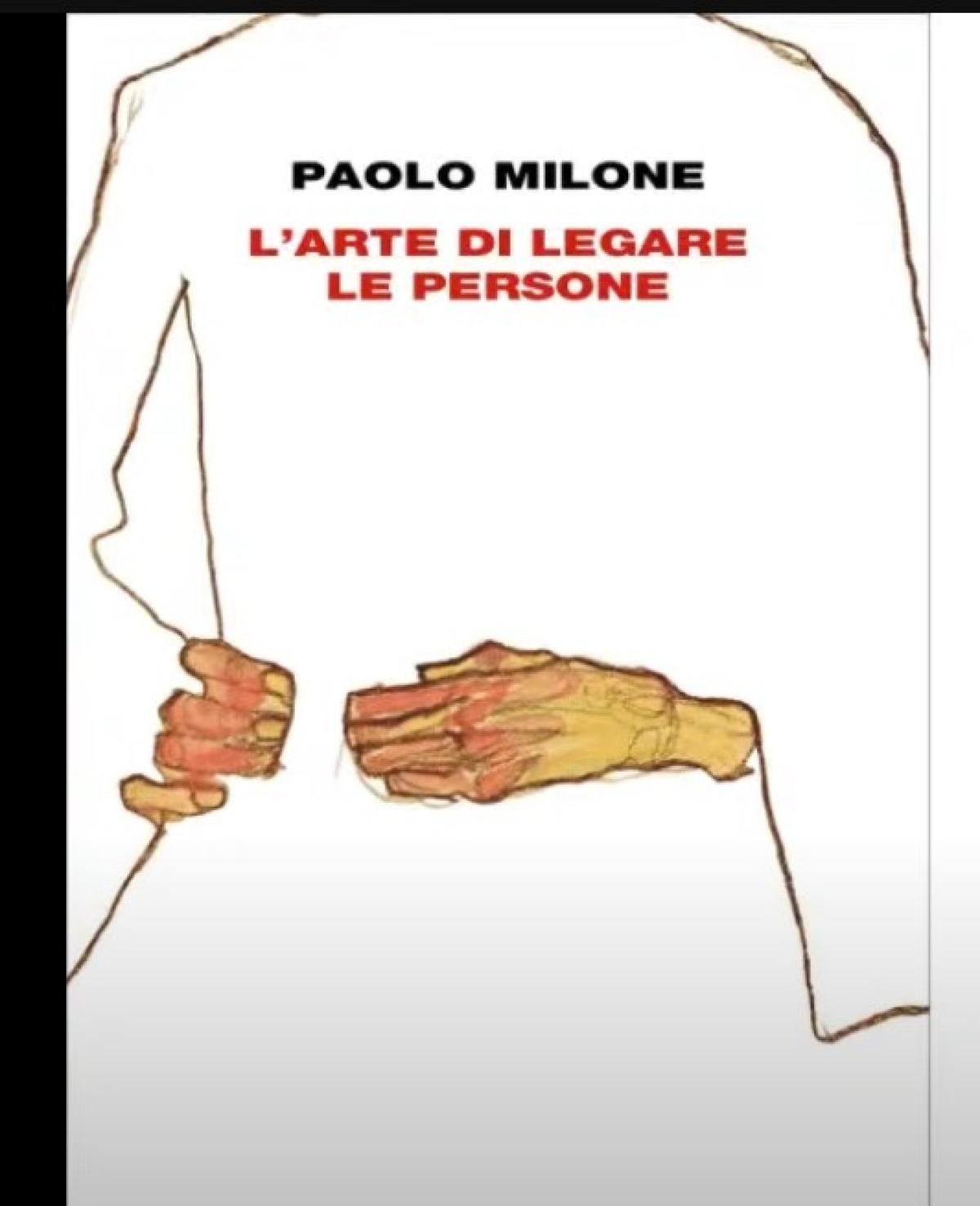 PAOLO MILONE

L'ARTE DI LEGARE LE PERSONE